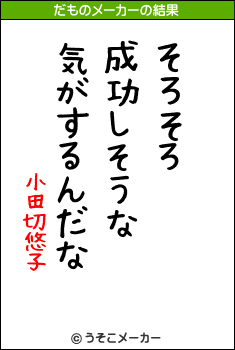 だものメーカーの結果

そろそろ
成功しそうな
気がするんだな

小田切悠子

© うそこメーカー